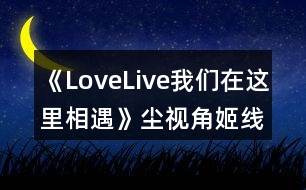 《LoveLive我们在这里相遇》尘视角姬线